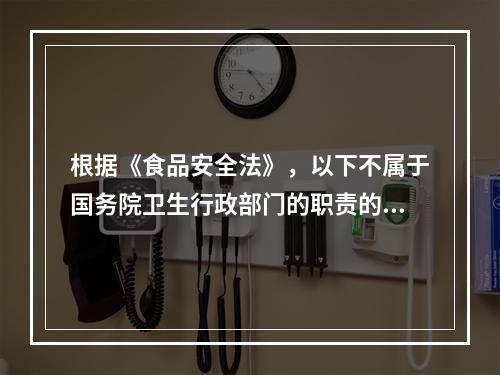 根据《食品安全法》，以下不属于国务院卫生行政部门的职责的...